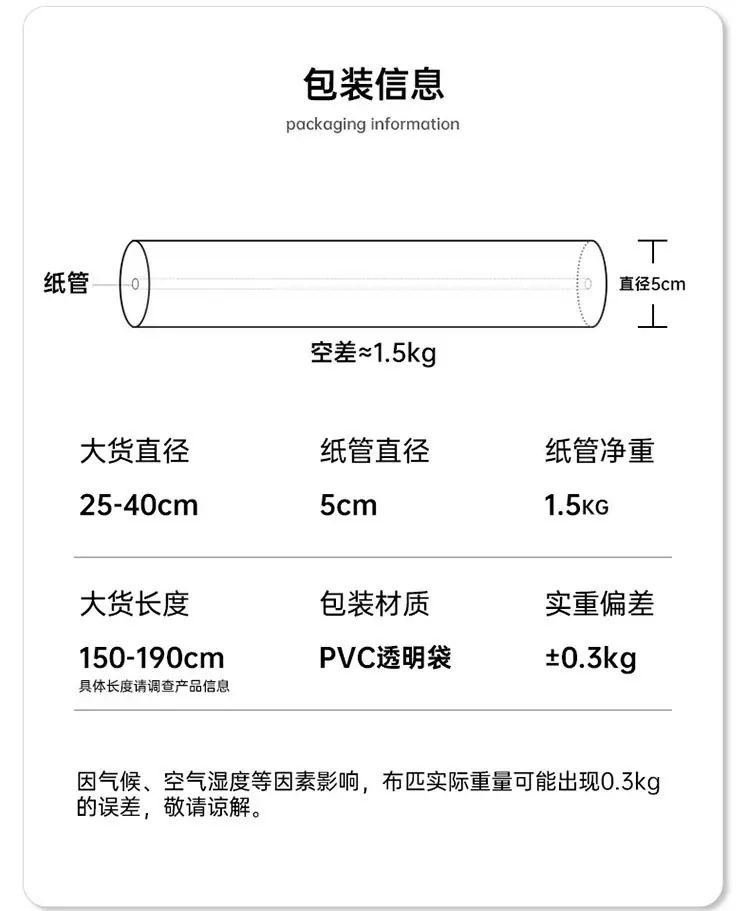 包装信息

packaging information

纸管

直径5cm

空差≈1.5kg

| 大货直径 | 纸管直径 | 纸管净重 |
|---|---|---|
| 25-40cm | 5cm | 1.5KG |
| 大货长度 | 包装材质 | 实重偏差 |
| 150-190cm 具体长度请调查产品信息 | PVC透明袋 | ±0.3kg |

因气候、空气湿度等因素影响，布匹实际重量可能出现0.3kg的误差，敬请谅解。